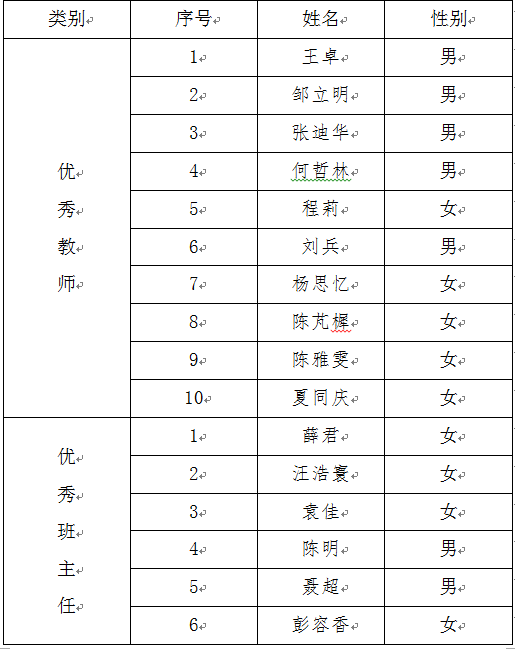 | 类别 | 序号 | 姓名 | 性别 |
|---|---|---|---|
| 优秀教师 | 1 | 王卓 | 男 |
| | 2 | 邹立明 | 男 |
| | 3 | 张迪华 | 男 |
| | 4 | 何哲林 | 男 |
| | 5 | 程莉 | 女 |
| | 6 | 刘兵 | 男 |
| | 7 | 杨思忆 | 女 |
| | 8 | 陈芃樨 | 女 |
| | 9 | 陈雅雯 | 女 |
| | 10 | 夏同庆 | 女 |
| 优秀班主任 | 1 | 薛君 | 女 |
| | 2 | 汪浩寰 | 女 |
| | 3 | 袁佳 | 女 |
| | 4 | 陈明 | 男 |
| | 5 | 聂超 | 男 |
| | 6 | 彭容香 | 女 |